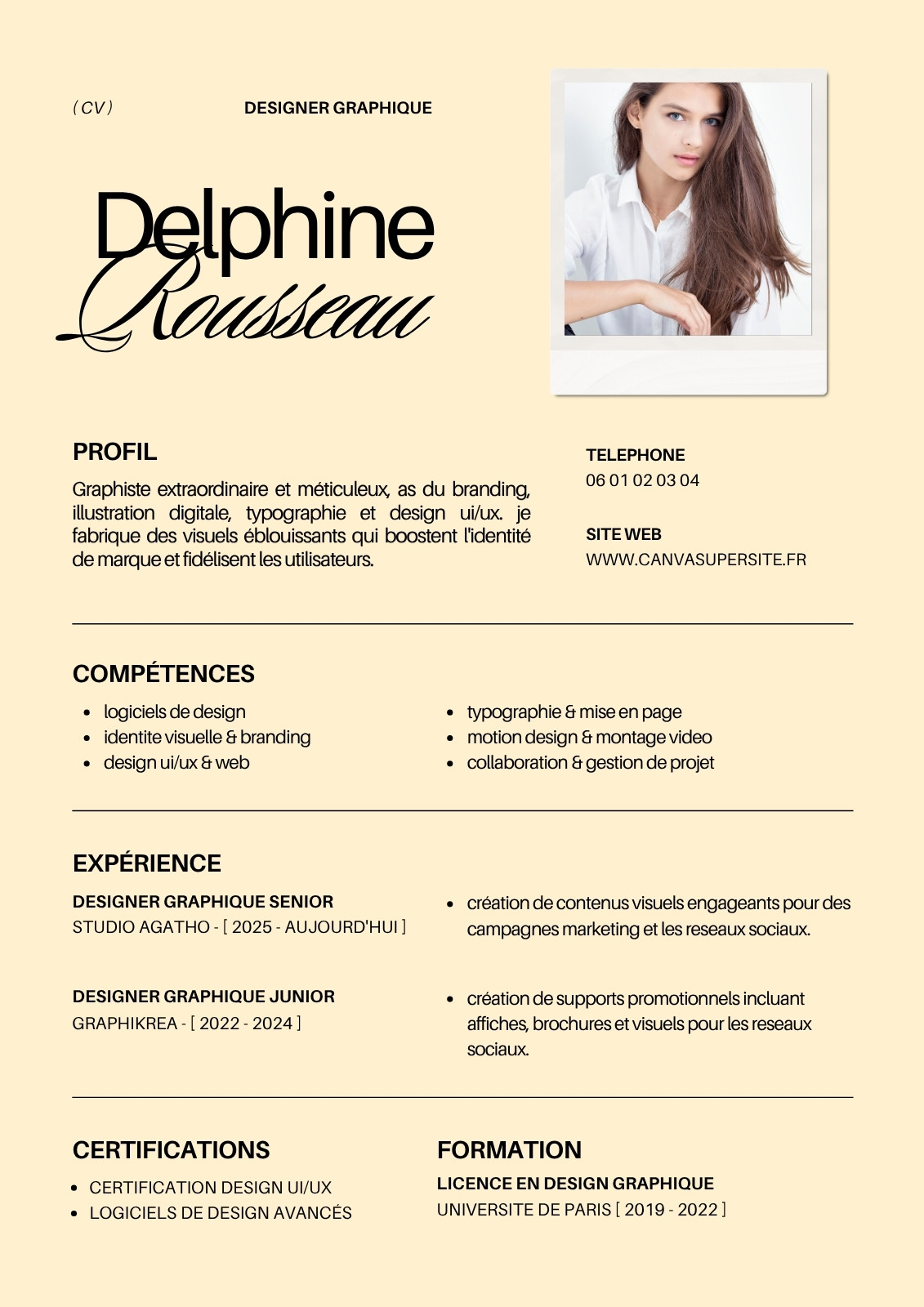 ( CV )

DESIGNER GRAPHIQUE

Delphine
Rousseau

PROFIL

Graphiste extraordinaire et méticuleux, as du branding, illustration digitale, typographie et design ui/ux. je fabrique des visuels éblouissants qui boostent l'identité de marque et fidélisent les utilisateurs.

TELEPHONE
06 01 02 03 04

SITE WEB
WWW.CANVASUPERSITE.FR

COMPÉTENCES

- logiciels de design
- identite visuelle & branding
- design ui/ux & web

- typographie & mise en page
- motion design & montage video
- collaboration & gestion de projet

EXPÉRIENCE

DESIGNER GRAPHIQUE SENIOR
STUDIO AGATHO - [ 2025 - AUJOURD'HUI ]

- création de contenus visuels engageants pour des campagnes marketing et les reseaux sociaux.

DESIGNER GRAPHIQUE JUNIOR
GRAPHIKREA - [ 2022 - 2024 ]

- création de supports promotionnels incluant affiches, brochures et visuels pour les reseaux sociaux.

CERTIFICATIONS

- CERTIFICATION DESIGN UI/UX
- LOGICIELS DE DESIGN AVANCÉS

FORMATION

LICENCE EN DESIGN GRAPHIQUE
UNIVERSITE DE PARIS [ 2019 - 2022 ]